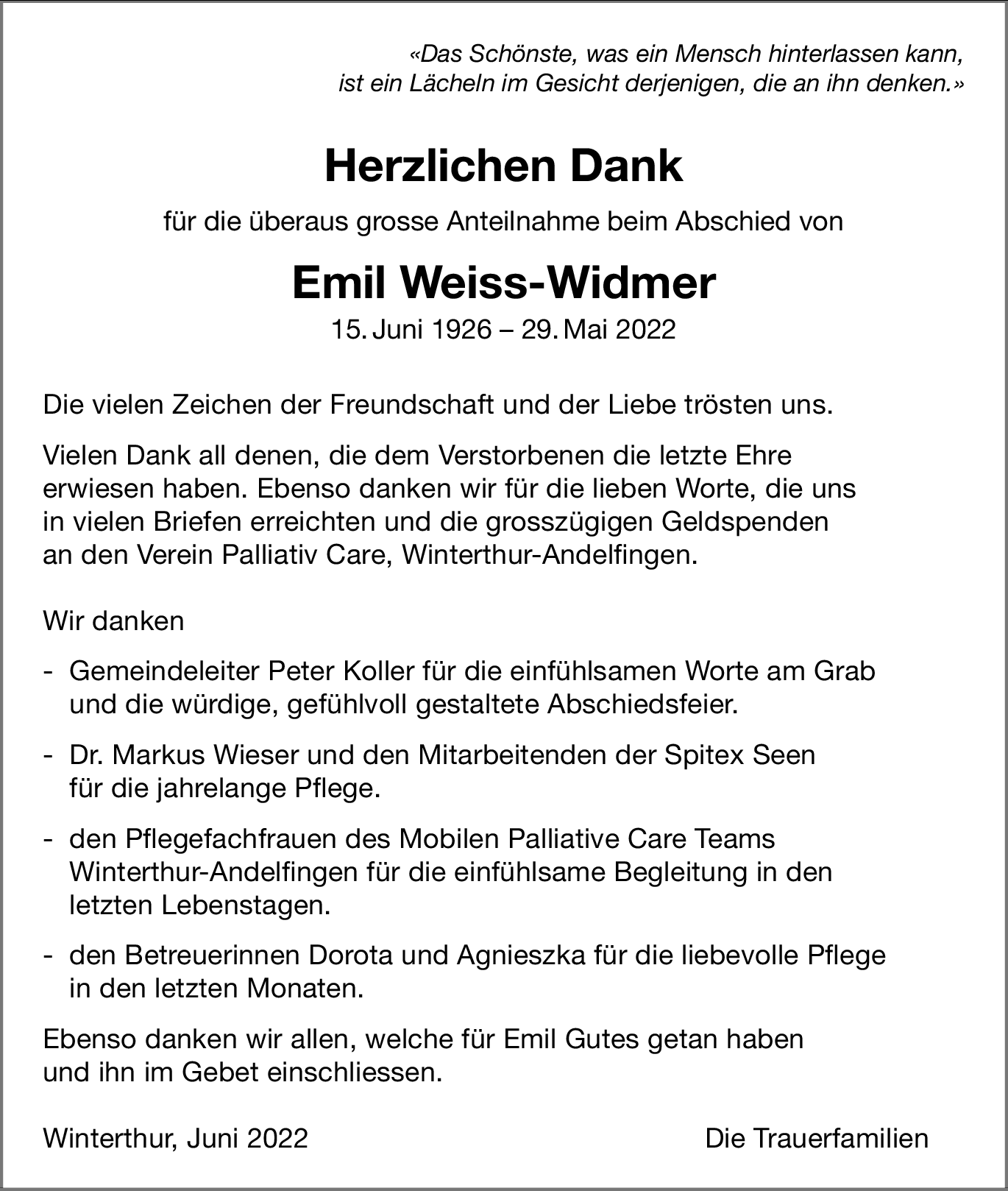 «Das Schönste, was ein Mensch hinterlassen kann, ist ein Lächeln im Gesicht derjenigen, die an ihn denken.»

Herzlichen Dank

für die überaus grosse Anteilnahme beim Abschied von

Emil Weiss-Widmer

15. Juni 1926 – 29. Mai 2022

Die vielen Zeichen der Freundschaft und der Liebe trösten uns.

Vielen Dank all denen, die dem Verstorbenen die letzte Ehre erwiesen haben. Ebenso danken wir für die lieben Worte, die uns in vielen Briefen erreichten und die grosszügigen Geldspenden an den Verein Palliativ Care, Winterthur-Andelfingen.

Wir danken

- Gemeindeleiter Peter Koller für die einfühlsamen Worte am Grab und die würdige, gefühlvoll gestaltete Abschiedsfeier.

- Dr. Markus Wieser und den Mitarbeitenden der Spitex Seen für die jahrelange Pflege.

- den Pflegefachfrauen des Mobilen Palliative Care Teams Winterthur-Andelfingen für die einfühlsame Begleitung in den letzten Lebenstagen.

- den Betreuerinnen Dorota und Agnieszka für die liebevolle Pflege in den letzten Monaten.

Ebenso danken wir allen, welche für Emil Gutes getan haben und ihn im Gebet einschliessen.

Winterthur, Juni 2022

Die Trauerfamilien